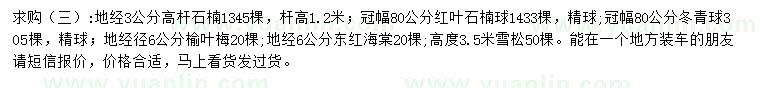 求购（三）：地经3公分高杆石楠1345棵，杆高1.2米；冠幅80公分红叶石楠球1433棵，精球；冠幅80公分冬青球305棵，精球；地经径6公分榆叶梅20棵；地经6公分东红海棠20棵；高度3.5米雪松50棵。能在一个地方装车的朋友请短信报价，价格合适，马上看货发过货。

www.yuanlin.com www.yuanlin.com